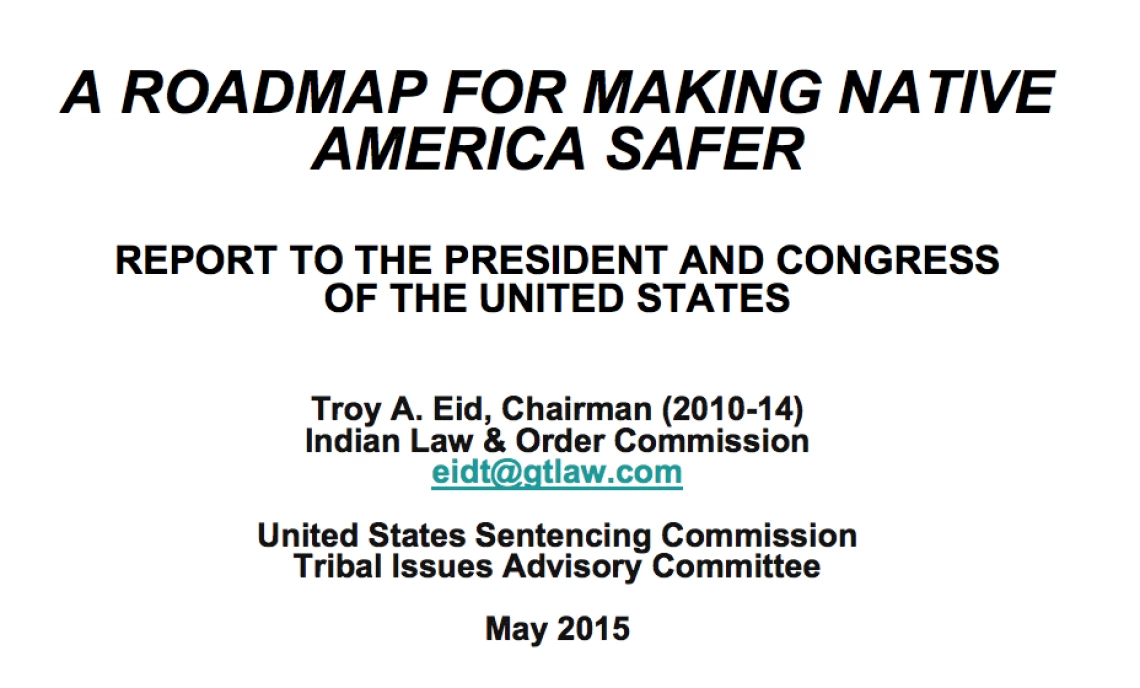 A ROADMAP FOR MAKING NATIVE AMERICA SAFER

REPORT TO THE PRESIDENT AND CONGRESS OF THE UNITED STATES

Troy A. Eid, Chairman (2010-14)
Indian Law & Order Commission
eidt@gtlaw.com

United States Sentencing Commission
Tribal Issues Advisory Committee

May 2015